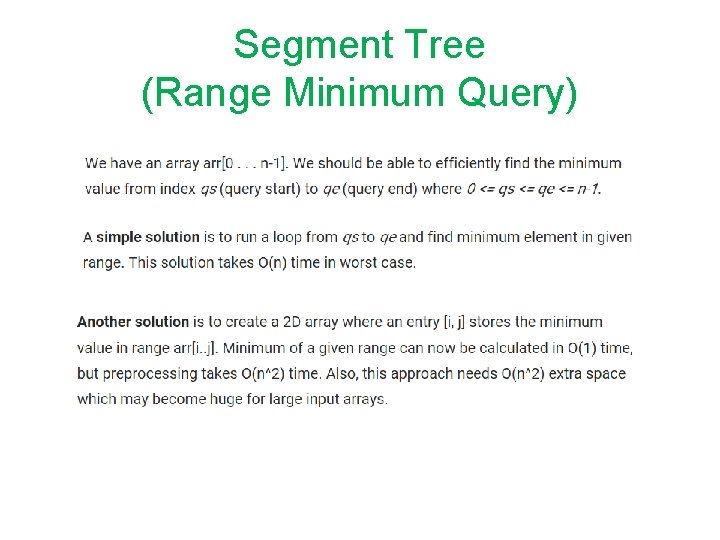 Segment Tree
(Range Minimum Query)

We have an array arr[0 . . . n-1]. We should be able to efficiently find the minimum value from index qs (query start) to qe (query end) where 0 <= qs <= qe <= n-1.

A simple solution is to run a loop from qs to qe and find minimum element in given range. This solution takes O(n) time in worst case.

Another solution is to create a 2D array where an entry [i, j] stores the minimum value in range arr[i..j]. Minimum of a given range can now be calculated in O(1) time, but preprocessing takes O(n^2) time. Also, this approach needs O(n^2) extra space which may become huge for large input arrays.